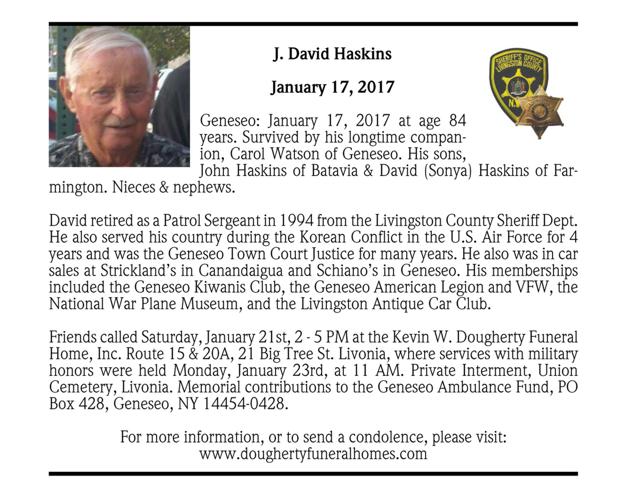 J. David Haskins

January 17, 2017

SHERIFF'S OFFICE LIVINGSTON COUNTY N.Y.

Geneseo: January 17, 2017 at age 84 years. Survived by his longtime companion, Carol Watson of Geneseo. His sons, John Haskins of Batavia & David (Sonya) Haskins of Farmington. Nieces & nephews.

David retired as a Patrol Sergeant in 1994 from the Livingston County Sheriff Dept. He also served his country during the Korean Conflict in the U.S. Air Force for 4 years and was the Geneseo Town Court Justice for many years. He also was in car sales at Strickland's in Canandaigua and Schiano's in Geneseo. His memberships included the Geneseo Kiwanis Club, the Geneseo American Legion and VFW, the National War Plane Museum, and the Livingston Antique Car Club.

Friends called Saturday, January 21st, 2 - 5 PM at the Kevin W. Dougherty Funeral Home, Inc. Route 15 & 20A, 21 Big Tree St. Livonia, where services with military honors were held Monday, January 23rd, at 11 AM. Private Interment, Union Cemetery, Livonia. Memorial contributions to the Geneseo Ambulance Fund, PO Box 428, Geneseo, NY 14454-0428.

For more information, or to send a condolence, please visit: www.doughertyfuneralhomes.com